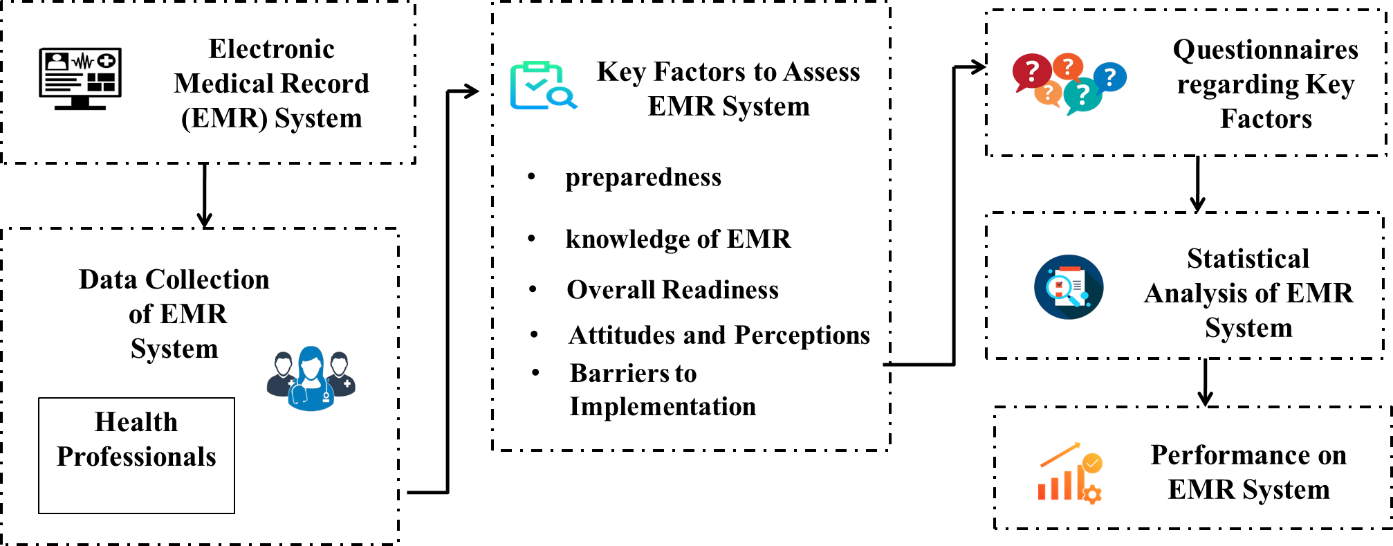 Electronic Medical Record (EMR) System

Data Collection of EMR System

Health Professionals

Key Factors to Assess EMR System

• preparedness
• knowledge of EMR
• Overall Readiness
• Attitudes and Perceptions
• Barriers to Implementation

Questionnaires regarding Key Factors

Statistical Analysis of EMR System

Performance on EMR System